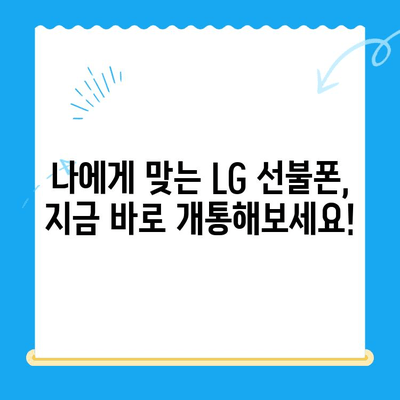 나에게 맞는 LG 선불폰,
지금 바로 개통해보세요!